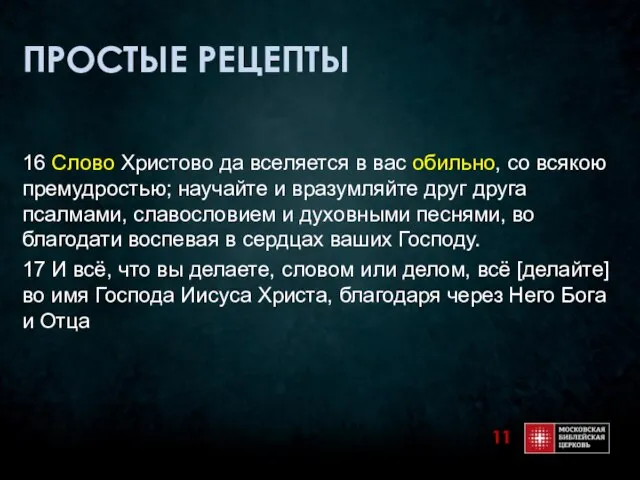 ПРОСТЫЕ РЕЦЕПТЫ

16 Слово Христово да вселяется в вас обильно, со всякою премудростью; научайте и вразумляйте друг друга псалмами, славословием и духовными песнями, во благодати воспевая в сердцах ваших Господу.

17 И всё, что вы делаете, словом или делом, всё [делайте] во имя Господа Иисуса Христа, благодаря через Него Бога и Отца

11

МОСКОВСКАЯ БИБЛЕЙСКАЯ ЦЕРКОВЬ